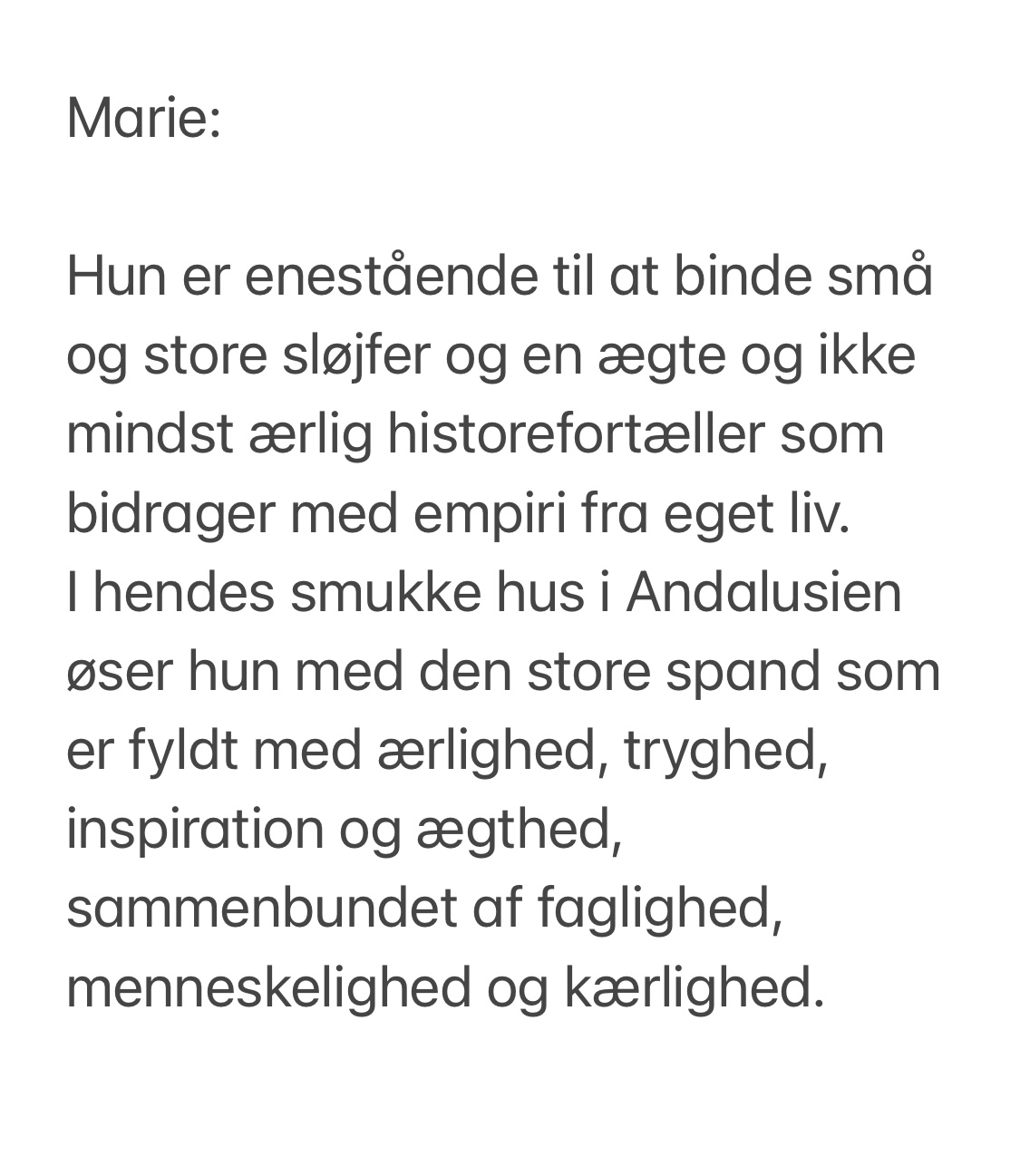 Marie:

Hun er enestående til at binde små og store sløjfer og en ægte og ikke mindst ærlig historefortæller som bidrager med empiri fra eget liv.
I hendes smukke hus i Andalusien øser hun med den store spand som er fyldt med ærlighed, tryghed, inspiration og ægthed, sammenbundet af faglighed, menneskelighed og kærlighed.